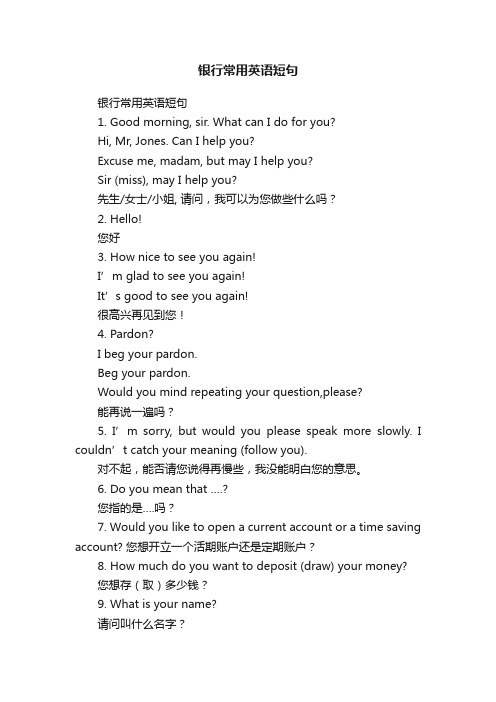 银行常用英语短句

银行常用英语短句

1. Good morning, sir. What can I do for you?

Hi, Mr, Jones. Can I help you?

Excuse me, madam, but may I help you?

Sir (miss), may I help you?

先生/女士/小姐, 请问，我可以为您做些什么吗？

2. Hello!

您好

3. How nice to see you again!

I’m glad to see you again!

It’s good to see you again!

很高兴再见到您！

4. Pardon?

I beg your pardon.

Beg your pardon.

Would you mind repeating your question,please?

能再说一遍吗？

5. I’m sorry, but would you please speak more slowly. I couldn’t catch your meaning (follow you).

对不起，能否请您说得再慢些，我没能明白您的意思。

6. Do you mean that ....?

您指的是....吗？

7. Would you like to open a current account or a time saving account? 您想开立一个活期账户还是定期账户？

8. How much do you want to deposit (draw) your money?

您想存（取）多少钱？

9. What is your name?

请问叫什么名字？